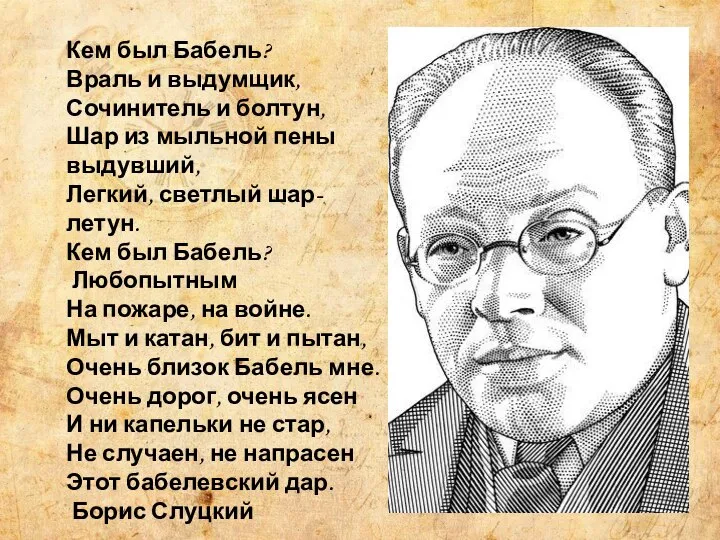 Кем был Бабель?
Враль и выдумщик,
Сочинитель и болтун,
Шар из мыльной пены выдувший,
Легкий, светлый шар-летун.
Кем был Бабель?
Любопытным
На пожаре, на войне.
Мыт и катан, бит и пытан,
Очень близок Бабель мне.
Очень дорог, очень ясен
И ни капельки не стар,
Не случаен, не напрасен
Этот бабелевский дар.
Борис Слуцкий